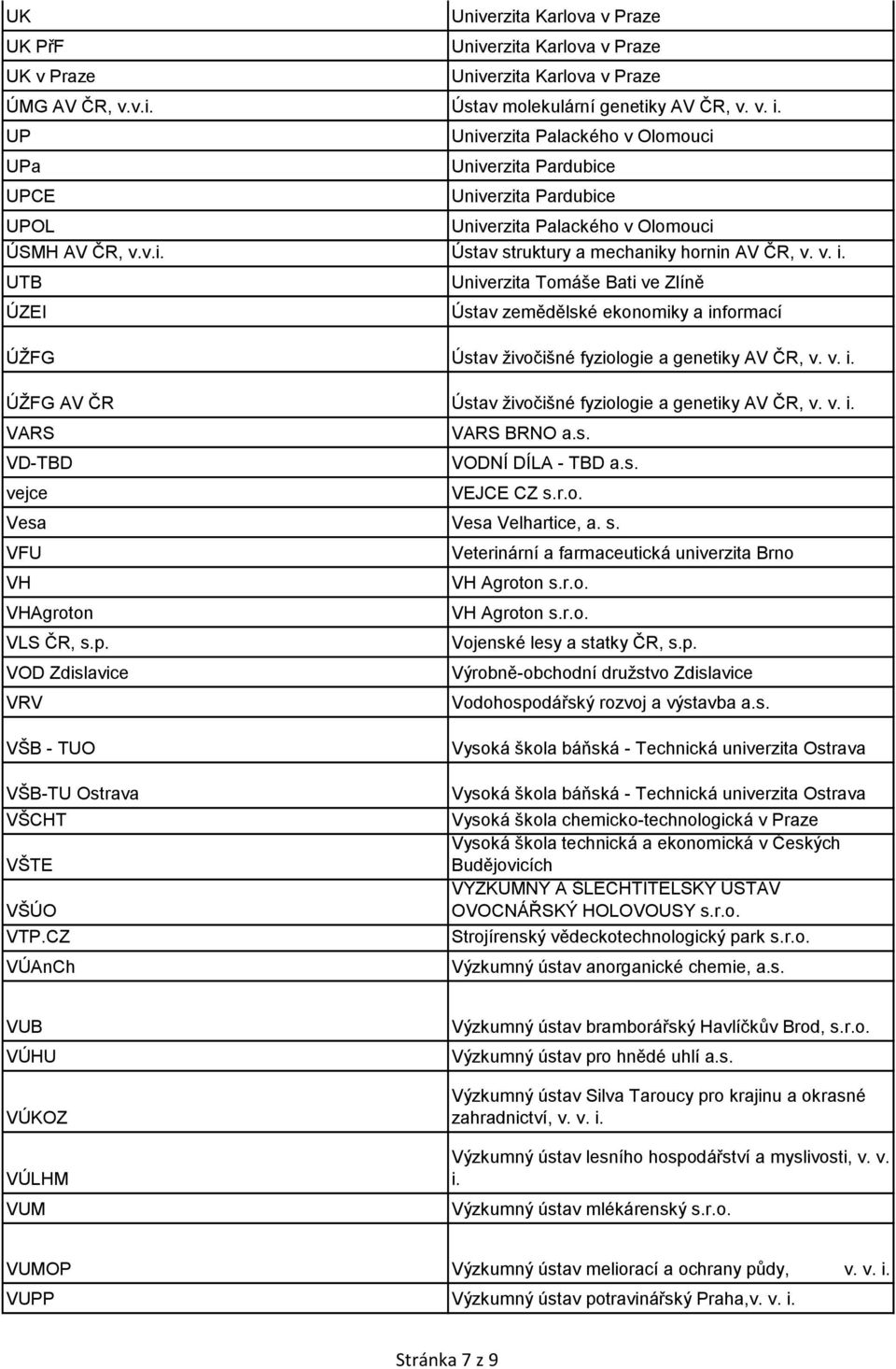 | | |
|---|---|
| UK | Univerzita Karlova v Praze |
| UK PřF | Univerzita Karlova v Praze |
| UK v Praze | Univerzita Karlova v Praze |
| ÚMG AV ČR, v.v.i. | Ústav molekulární genetiky AV ČR, v. v. i. |
| UP | Univerzita Palackého v Olomouci |
| UPa | Univerzita Pardubice |
| UPCE | Univerzita Pardubice |
| UPOL | Univerzita Palackého v Olomouci |
| ÚSMH AV ČR, v.v.i. | Ústav struktury a mechaniky hornin AV ČR, v. v. i. |
| UTB | Univerzita Tomáše Bati ve Zlíně |
| ÚZEI | Ústav zemědělské ekonomiky a informací |
| ÚŽFG | Ústav živočišné fyziologie a genetiky AV ČR, v. v. i. |
| ÚŽFG AV ČR | Ústav živočišné fyziologie a genetiky AV ČR, v. v. i. |
| VARS | VARS BRNO a.s. |
| VD-TBD | VODNÍ DÍLA - TBD a.s. |
| vejce | VEJCE CZ s.r.o. |
| Vesa | Vesa Velhartice, a. s. |
| VFU | Veterinární a farmaceutická univerzita Brno |
| VH | VH Agroton s.r.o. |
| VHAgroton | VH Agroton s.r.o. |
| VLS ČR, s.p. | Vojenské lesy a statky ČR, s.p. |
| VOD Zdislavice | Výrobně-obchodní družstvo Zdislavice |
| VRV | Vodohospodářský rozvoj a výstavba a.s. |
| VŠB - TUO | Vysoká škola báňská - Technická univerzita Ostrava |
| VŠB-TU Ostrava | Vysoká škola báňská - Technická univerzita Ostrava |
| VŠCHT | Vysoká škola chemicko-technologická v Praze |
| VŠTE | Vysoká škola technická a ekonomická v Českých Budějovicích |
| VŠÚO | VÝZKUMNÝ A ŠLECHTITELSKÝ ÚSTAV OVOCNÁŘSKÝ HOLOVOUSY s.r.o. |
| VTP.CZ | Strojírenský vědeckotechnologický park s.r.o. |
| VÚAnCh | Výzkumný ústav anorganické chemie, a.s. |
| VUB | Výzkumný ústav bramborářský Havlíčkův Brod, s.r.o. |
| VÚHU | Výzkumný ústav pro hnědé uhlí a.s. |
| VÚKOZ | Výzkumný ústav Silva Taroucy pro krajinu a okrasné zahradnictví, v. v. i. |
| VÚLHM | Výzkumný ústav lesního hospodářství a myslivosti, v. v. i. |
| VUM | Výzkumný ústav mlékárenský s.r.o. |
| VUMOP | Výzkumný ústav meliorací a ochrany půdy, v. v. i. |
| VUPP | Výzkumný ústav potravinářský Praha,v. v. i. |

Stránka 7 z 9